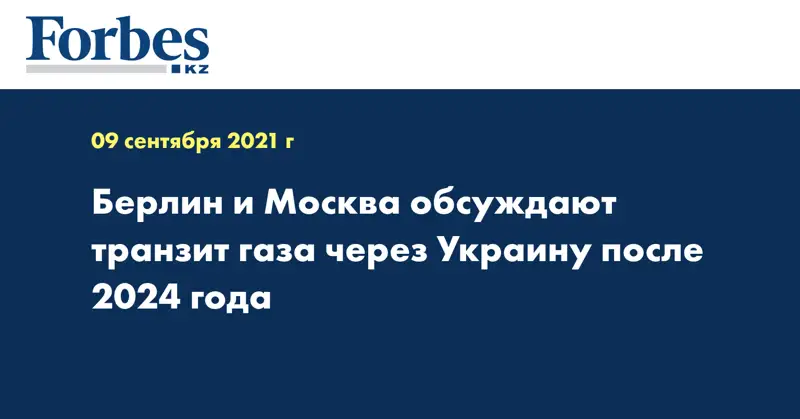 Forbes
KZ

09 сентября 2021 г

Берлин и Москва обсуждают транзит газа через Украину после 2024 года